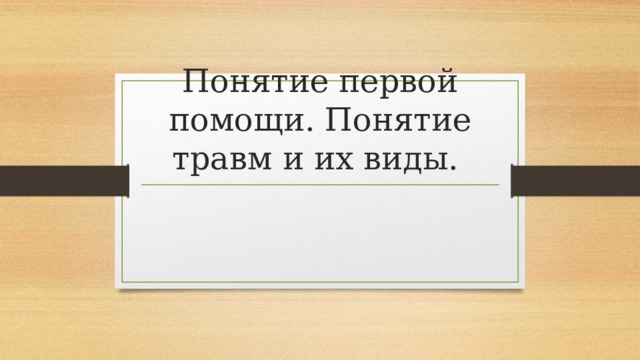 Понятие первой помощи. Понятие травм и их виды.